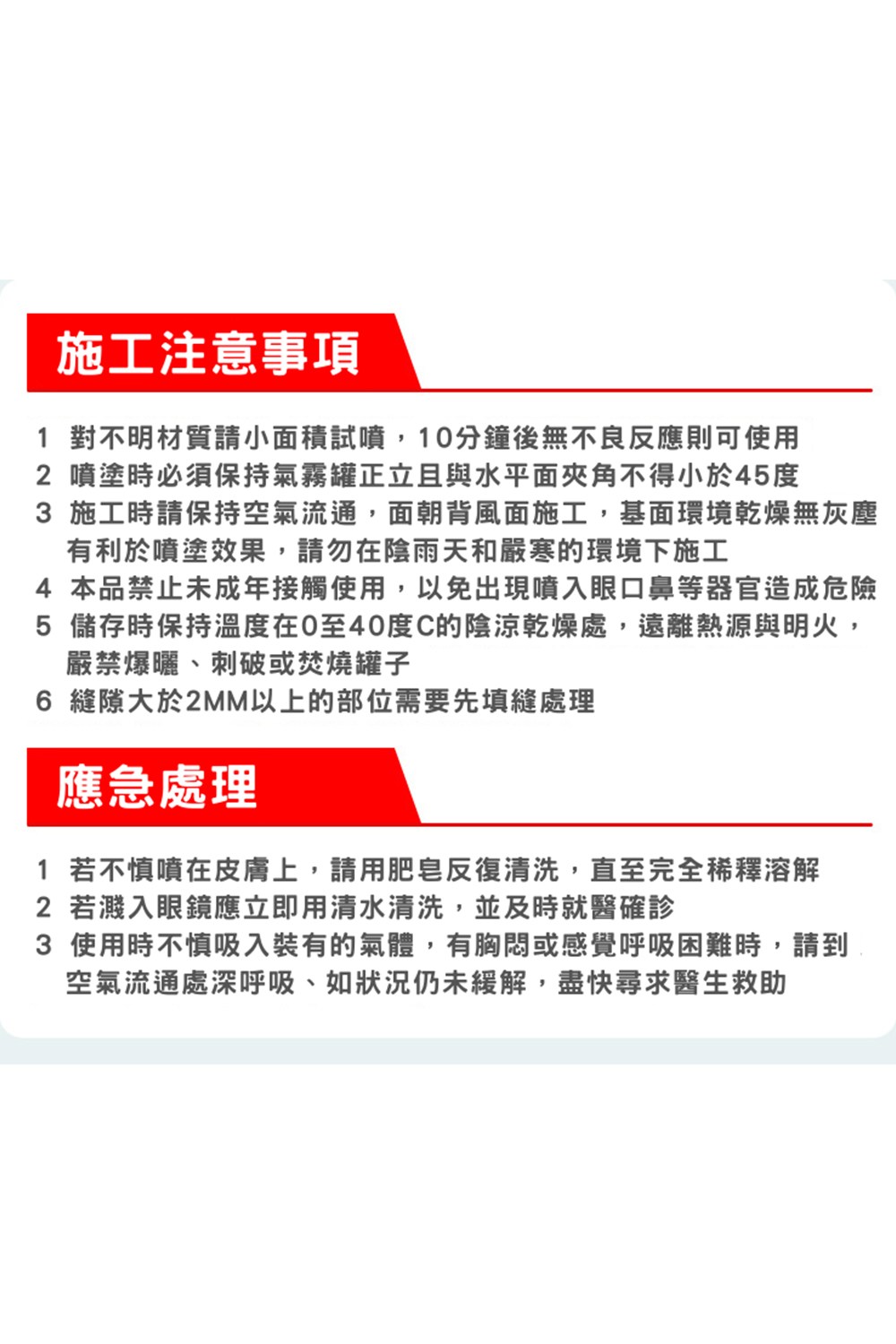 施工注意事項

1 對不明材質請小面積試噴，10分鐘後無不良反應則可使用
2 噴塗時必須保持氣霧罐正立且與水平面夾角不得小於45度
3 施工時請保持空氣流通，面朝背風面施工，基面環境乾燥無灰塵有利於噴塗效果，請勿在陰雨天和嚴寒的環境下施工
4 本品禁止未成年接觸使用，以免出現噴入眼口鼻等器官造成危險
5 儲存時保持溫度在0至40度C的陰涼乾燥處，遠離熱源與明火，嚴禁爆曬、刺破或焚燒罐子
6 縫隙大於2MM以上的部位需要先填縫處理

應急處理

1 若不慎噴在皮膚上，請用肥皂反復清洗，直至完全稀釋溶解
2 若濺入眼鏡應立即用清水清洗，並及時就醫確診
3 使用時不慎吸入裝有的氣體，有胸悶或感覺呼吸困難時，請到空氣流通處深呼吸、如狀況仍未緩解，盡快尋求醫生救助